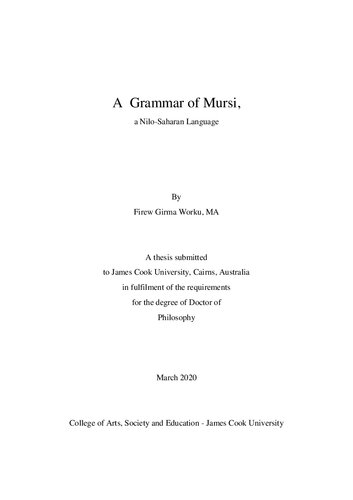 A Grammar of Mursi,
a Nilo-Saharan Language

By
Firew Girma Worku, MA

A thesis submitted
to James Cook University, Cairns, Australia
in fulfilment of the requirements
for the degree of Doctor of
Philosophy

March 2020

College of Arts, Society and Education - James Cook University